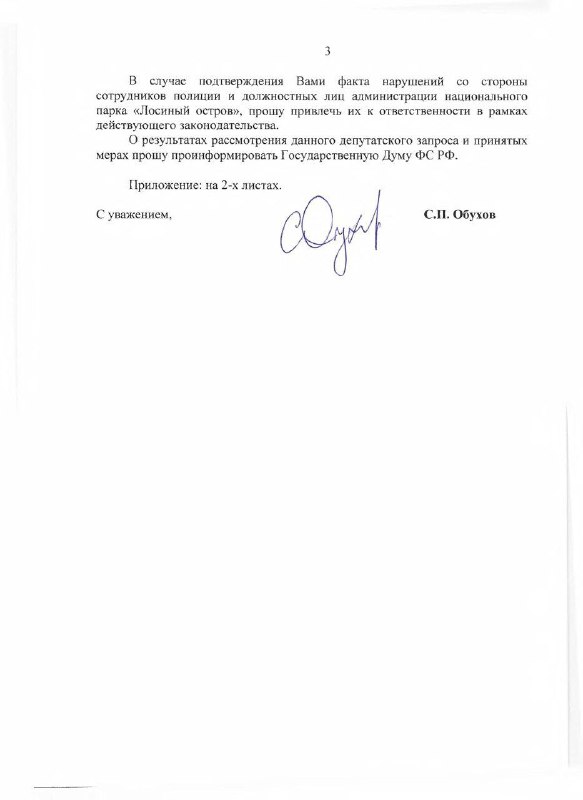 3

В случае подтверждения Вами факта нарушений со стороны сотрудников полиции и должностных лиц администрации национального парка «Лосиный остров», прошу привлечь их к ответственности в рамках действующего законодательства.

О результатах рассмотрения данного депутатского запроса и принятых мерах прошу проинформировать Государственную Думу ФС РФ.

Приложение: на 2-х листах.

С уважением,

С.П. Обухов